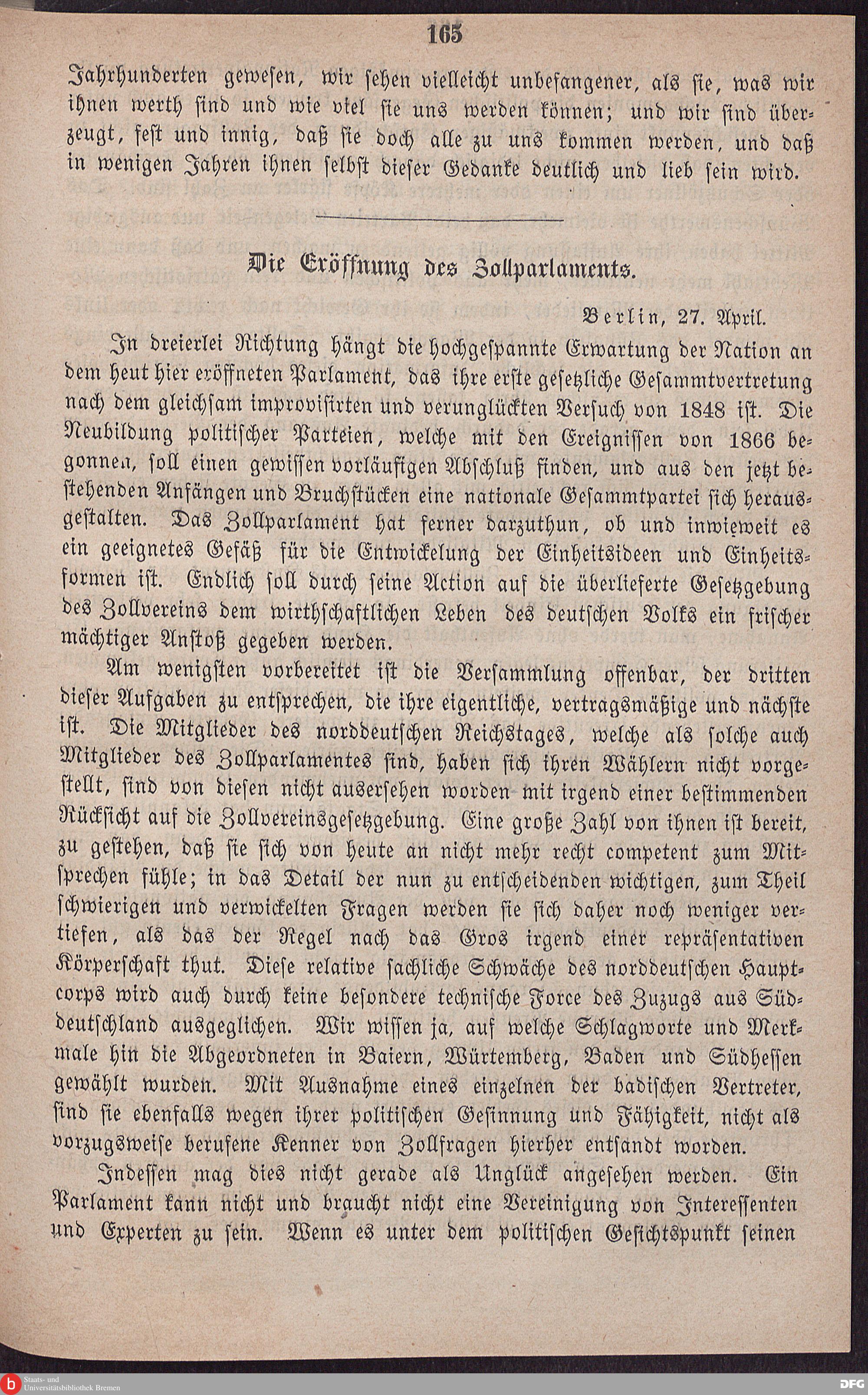 165

Jahrhunderten gewesen, wir sehen vielleicht unbefangener, als sie, was wir ihnen werth sind und wie viel sie uns werden können; und wir sind überzeugt, fest und innig, daß sie doch alle zu uns kommen werden, und daß in wenigen Jahren ihnen selbst dieser Gedanke deutlich und lieb sein wird.

Die Eröffnung des Zollparlaments.

Berlin, 27. April.

In dreierlei Richtung hängt die hochgespannte Erwartung der Nation an dem heut hier eröffneten Parlament, das ihre erste gesetzliche Gesammtvertretung nach dem gleichsam improvisirten und verunglückten Versuch von 1848 ist. Die Neubildung politischer Parteien, welche mit den Ereignissen von 1866 begonnen, soll einen gewissen vorläufigen Abschluß finden, und aus den jetzt bestehenden Anfängen und Bruchstücken eine nationale Gesammtpartei sich herausgestalten. Das Zollparlament hat ferner darzuthun, ob und inwieweit es ein geeignetes Gefäß für die Entwickelung der Einheitsideen und Einheitsformen ist. Endlich soll durch seine Action auf die überlieferte Gesetzgebung des Zollvereins dem wirthschaftlichen Leben des deutschen Volks ein frischer mächtiger Anstoß gegeben werden.

Am wenigsten vorbereitet ist die Versammlung offenbar, der dritten dieser Aufgaben zu entsprechen, die ihre eigentliche, vertragsmäßige und nächste ist. Die Mitglieder des norddeutschen Reichstages, welche als solche auch Mitglieder des Zollparlamentes sind, haben sich ihren Wählern nicht vorgestellt, sind von diesen nicht ausersehen worden mit irgend einer bestimmenden Rücksicht auf die Zollvereinsgesetzgebung. Eine große Zahl von ihnen ist bereit, zu gestehen, daß sie sich von heute an nicht mehr recht competent zum Mitsprechen fühle; in das Detail der nun zu entscheidenden wichtigen, zum Theil schwierigen und verwickelten Fragen werden sie sich daher noch weniger vertiefen, als das der Regel nach das Gros irgend einer repräsentativen Körperschaft thut. Diese relative sachliche Schwäche des norddeutschen Hauptcorps wird auch durch keine besondere technische Force des Zuzugs aus Süddeutschland ausgeglichen. Wir wissen ja, auf welche Schlagworte und Merkmale hin die Abgeordneten in Baiern, Würtemberg, Baden und Südhessen gewählt wurden. Mit Ausnahme eines einzelnen der badischen Vertreter, sind sie ebenfalls wegen ihrer politischen Gesinnung und Fähigkeit, nicht als vorzugsweise berufene Kenner von Zollfragen hierher entsandt worden.

Indessen mag dies nicht gerade als Unglück angesehen werden. Ein Parlament kann nicht und braucht nicht eine Vereinigung von Interessenten und Experten zu sein. Wenn es unter dem politischen Gesichtspunkt seinen

Staats- und Universitätsbibliothek Bremen

DFG